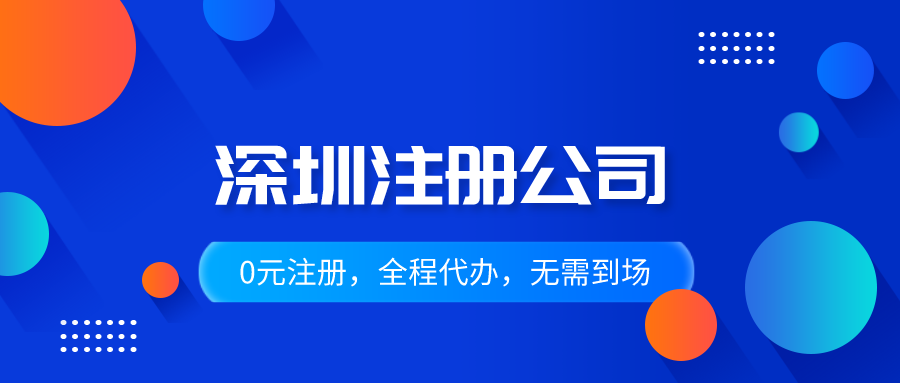 深圳注册公司

0元注册，全程代办，无需到场